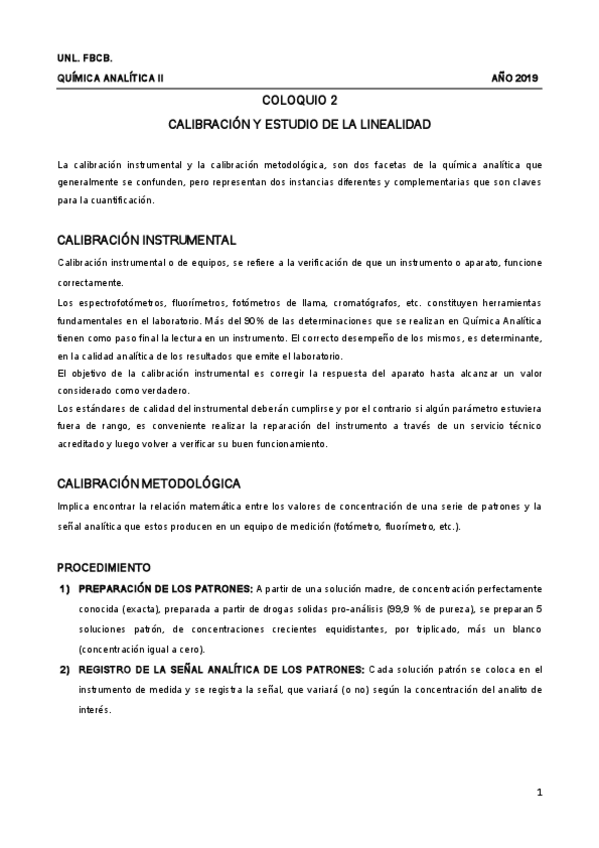 UNL. FBCB.

QUÍMICA ANALÍTICA II AÑO 2019

COLOQUIO 2

CALIBRACIÓN Y ESTUDIO DE LA LINEALIDAD

La calibración instrumental y la calibración metodológica, son dos facetas de la química analítica que generalmente se confunden, pero representan dos instancias diferentes y complementarias que son claves para la cuantificación.

CALIBRACIÓN INSTRUMENTAL

Calibración instrumental o de equipos, se refiere a la verificación de que un instrumento o aparato, funcione correctamente.

Los espectrofotómetros, fluorímetros, fotómetros de llama, cromatógrafos, etc. constituyen herramientas fundamentales en el laboratorio. Más del 90% de las determinaciones que se realizan en Química Analítica tienen como paso final la lectura en un instrumento. El correcto desempeño de los mismos, es determinante, en la calidad analítica de los resultados que emite el laboratorio.

El objetivo de la calibración instrumental es corregir la respuesta del aparato hasta alcanzar un valor considerado como verdadero.

Los estándares de calidad del instrumental deberán cumplirse y por el contrario si algún parámetro estuviera fuera de rango, es conveniente realizar la reparación del instrumento a través de un servicio técnico acreditado y luego volver a verificar su buen funcionamiento.

CALIBRACIÓN METODOLÓGICA

Implica encontrar la relación matemática entre los valores de concentración de una serie de patrones y la señal analítica que estos producen en un equipo de medición (fotómetro, fluorímetro, etc.).

PROCEDIMIENTO

1) PREPARACIÓN DE LOS PATRONES: A partir de una solución madre, de concentración perfectamente conocida (exacta), preparada a partir de drogas solidas pro-análisis (99,9 % de pureza), se preparan 5 soluciones patrón, de concentraciones crecientes equidistantes, por triplicado, más un blanco (concentración igual a cero).

2) REGISTRO DE LA SEÑAL ANALÍTICA DE LOS PATRONES: Cada solución patrón se coloca en el instrumento de medida y se registra la señal, que variará (o no) según la concentración del analito de interés.

1